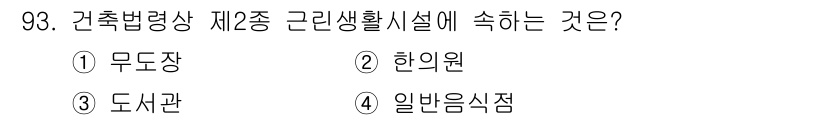 93. 건축법령상 제2종 근린생활시설에 속하는 것은?

① 무도장
② 한의원
③ 도서관
④ 일반음식점